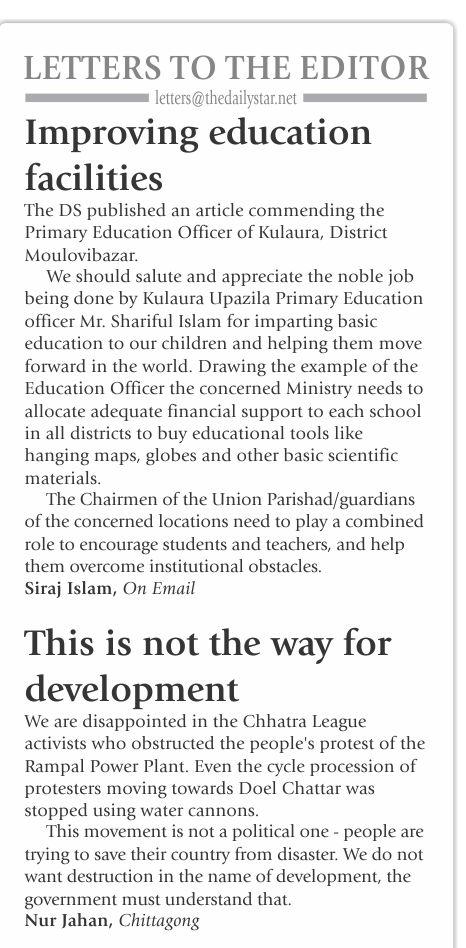 LETTERS TO THE EDITOR
letters@thedailystar.net

Improving education facilities

The DS published an article commending the Primary Education Officer of Kulaura, District Moulovibazar.

We should salute and appreciate the noble job being done by Kulaura Upazila Primary Education officer Mr. Shariful Islam for imparting basic education to our children and helping them move forward in the world. Drawing the example of the Education Officer the concerned Ministry needs to allocate adequate financial support to each school in all districts to buy educational tools like hanging maps, globes and other basic scientific materials.

The Chairmen of the Union Parishad/guardians of the concerned locations need to play a combined role to encourage students and teachers, and help them overcome institutional obstacles.

Siraj Islam, On Email

This is not the way for development

We are disappointed in the Chhatra League activists who obstructed the people's protest of the Rampal Power Plant. Even the cycle procession of protesters moving towards Doel Chattar was stopped using water cannons.

This movement is not a political one - people are trying to save their country from disaster. We do not want destruction in the name of development, the government must understand that.

Nur Jahan, Chittagong